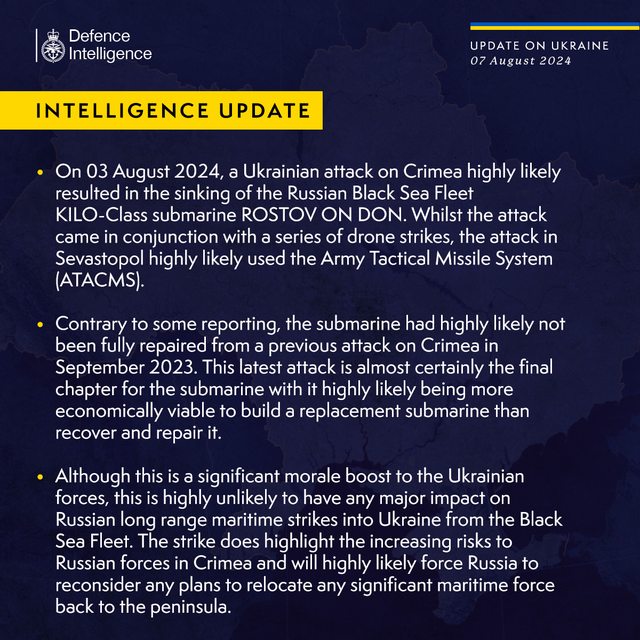 Defence Intelligence

UPDATE ON UKRAINE
07 August 2024

INTELLIGENCE UPDATE

• On 03 August 2024, a Ukrainian attack on Crimea highly likely resulted in the sinking of the Russian Black Sea Fleet KILO-Class submarine ROSTOV ON DON. Whilst the attack came in conjunction with a series of drone strikes, the attack in Sevastopol highly likely used the Army Tactical Missile System (ATACMS).

• Contrary to some reporting, the submarine had highly likely not been fully repaired from a previous attack on Crimea in September 2023. This latest attack is almost certainly the final chapter for the submarine with it highly likely being more economically viable to build a replacement submarine than recover and repair it.

• Although this is a significant morale boost to the Ukrainian forces, this is highly unlikely to have any major impact on Russian long range maritime strikes into Ukraine from the Black Sea Fleet. The strike does highlight the increasing risks to Russian forces in Crimea and will highly likely force Russia to reconsider any plans to relocate any significant maritime force back to the peninsula.